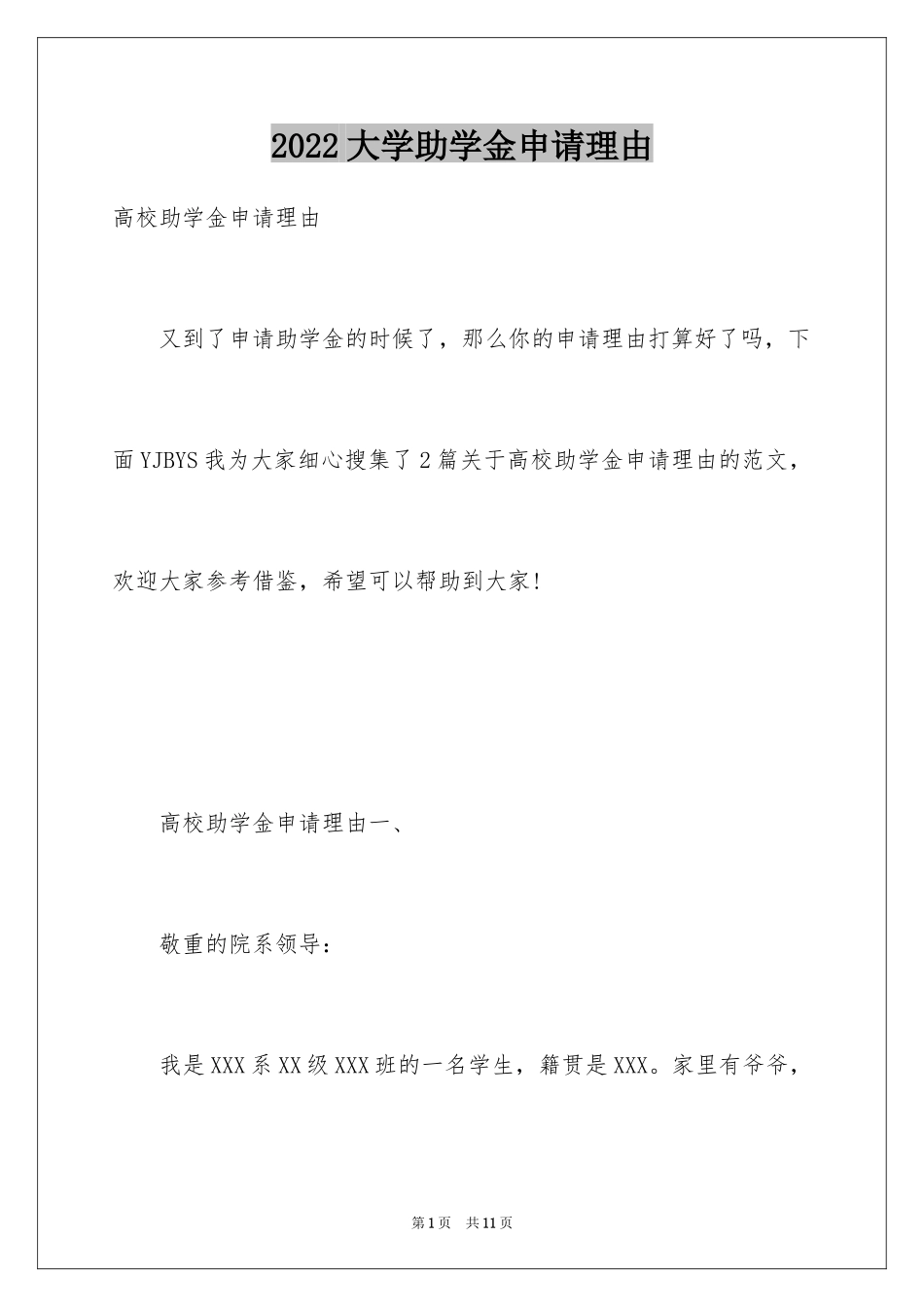 2022大学助学金申请理由

高校助学金申请理由

又到了申请助学金的时候了，那么你的申请理由打算好了吗，下面YJBYS我为大家细心搜集了2篇关于高校助学金申请理由的范文，欢迎大家参考借鉴，希望可以帮助到大家!

高校助学金申请理由一、

敬重的院系领导：

我是XXX系XX级XXX班的一名学生，籍贯是XXX。家里有爷爷，

第1页 共11页